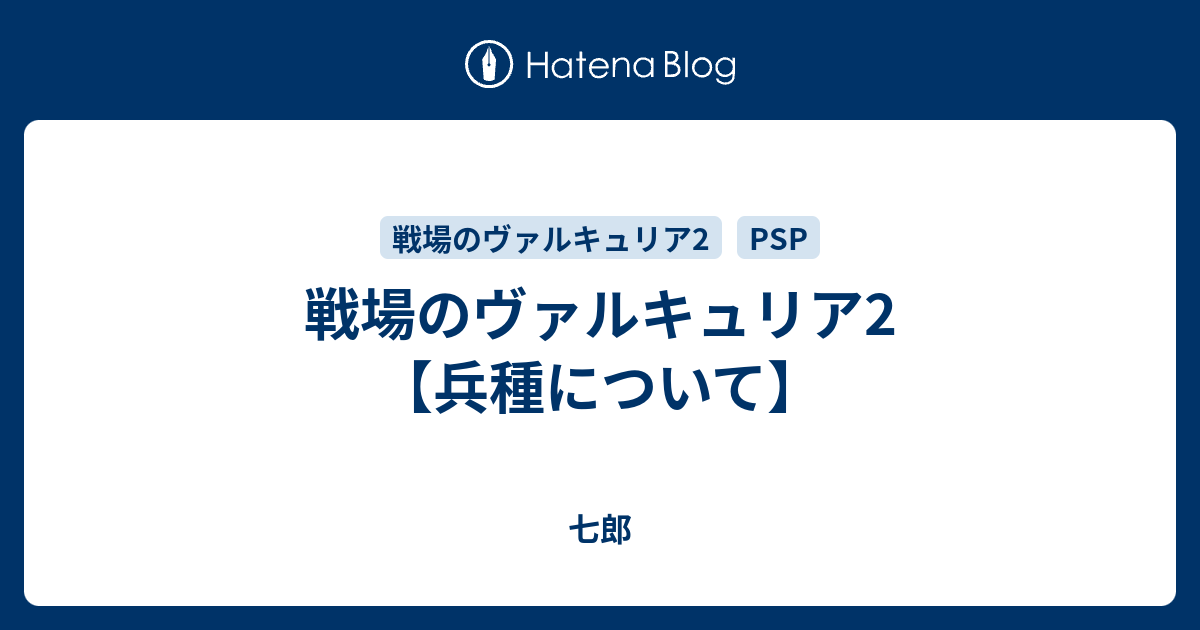 Hatena Blog

戦場のヴァルキュリア2 PSP

戦場のヴァルキュリア2【兵種について】

七郎